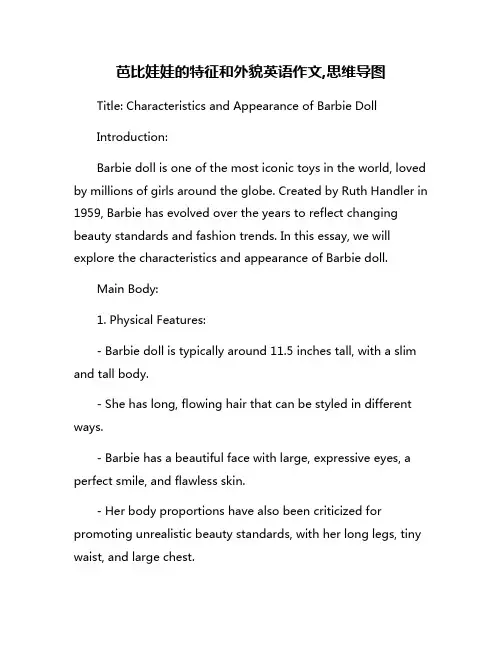 芭比娃娃的特征和外貌英语作文,思维导图

Title: Characteristics and Appearance of Barbie Doll

Introduction:

Barbie doll is one of the most iconic toys in the world, loved by millions of girls around the globe. Created by Ruth Handler in 1959, Barbie has evolved over the years to reflect changing beauty standards and fashion trends. In this essay, we will explore the characteristics and appearance of Barbie doll.

Main Body:

1. Physical Features:

- Barbie doll is typically around 11.5 inches tall, with a slim and tall body.

- She has long, flowing hair that can be styled in different ways.

- Barbie has a beautiful face with large, expressive eyes, a perfect smile, and flawless skin.

- Her body proportions have also been criticized for promoting unrealistic beauty standards, with her long legs, tiny waist, and large chest.